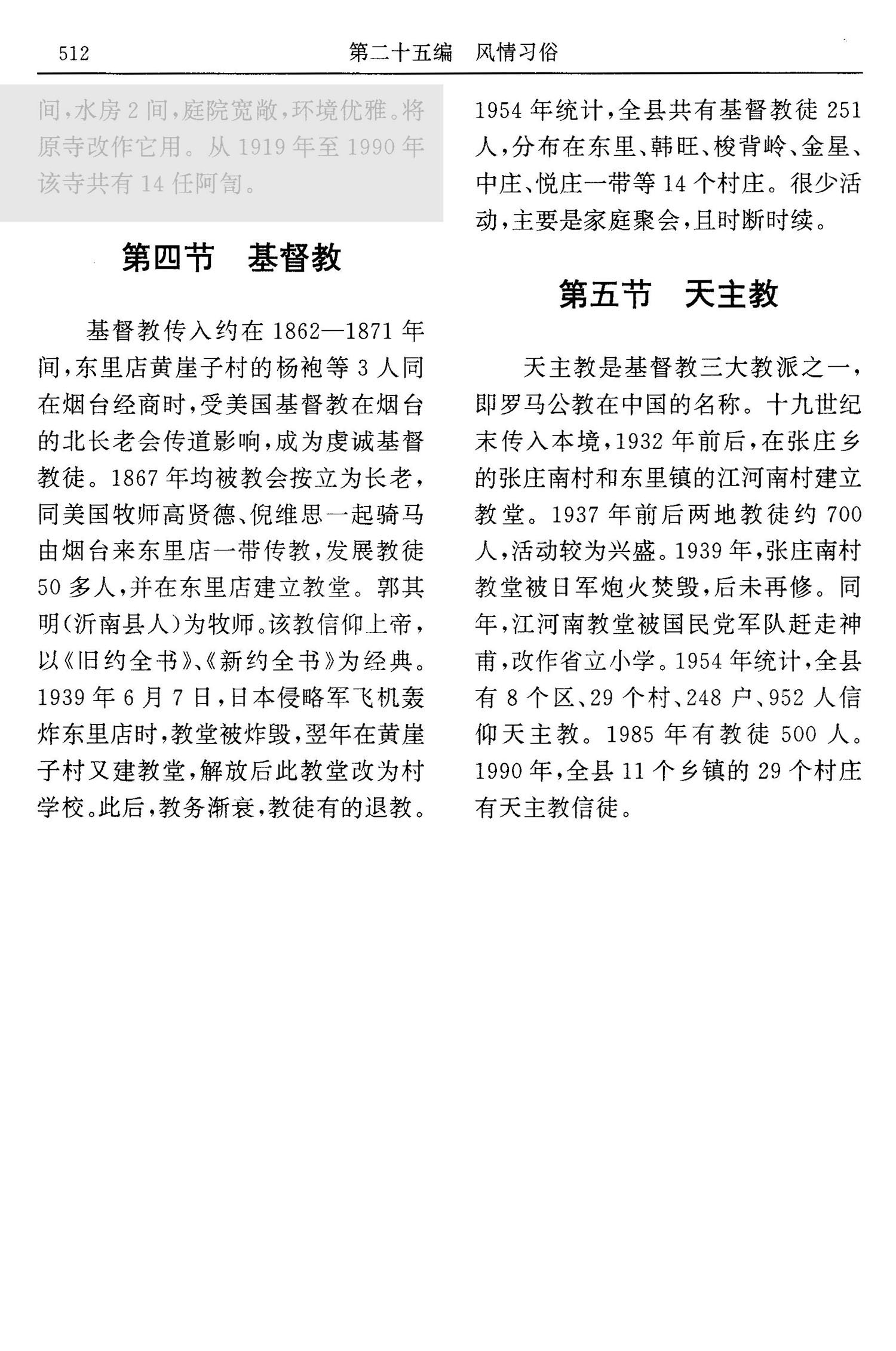 512　　第二十五编　风情习俗

间，水房 2 间，庭院宽敞，环境优雅。将原寺改作它用。从 1919 年至 1990 年该寺共有 14 任阿訇。

第四节　基督教

基督教传入约在 1862—1871 年间，东里店黄崖子村的杨袍等 3 人同在烟台经商时，受美国基督教在烟台的北长老会传道影响，成为虔诚基督教徒。1867 年均被教会按立为长老，同美国牧师高贤德、倪维思一起骑马由烟台来东里店一带传教，发展教徒 50 多人，并在东里店建立教堂。郭其明（沂南县人）为牧师。该教信仰上帝，以《旧约全书》、《新约全书》为经典。1939 年 6 月 7 日，日本侵略军飞机轰炸东里店时，教堂被炸毁，翌年在黄崖子村又建教堂，解放后此教堂改为村学校。此后，教务渐衰，教徒有的退教。1954 年统计，全县共有基督教徒 251 人，分布在东里、韩旺、梭背岭、金星、中庄、悦庄一带等 14 个村庄。很少活动，主要是家庭聚会，且时断时续。

第五节　天主教

天主教是基督教三大教派之一，即罗马公教在中国的名称。十九世纪末传入本境，1932 年前后，在张庄乡的张庄南村和东里镇的江河南村建立教堂。1937 年前后两地教徒约 700 人，活动较为兴盛。1939 年，张庄南村教堂被日军炮火焚毁，后未再修。同年，江河南教堂被国民党军队赶走神甫，改作省立小学。1954 年统计，全县有 8 个区、29 个村、248 户、952 人信仰天主教。1985 年有教徒 500 人。1990 年，全县 11 个乡镇的 29 个村庄有天主教信徒。